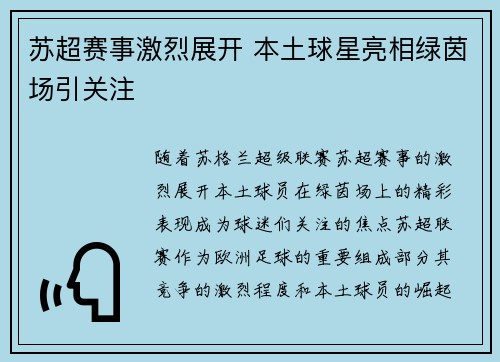 苏超赛事激烈展开 本土球星亮相绿茵场引关注

随着苏格兰超级联赛苏超赛事的激烈展开本土球员在绿茵场上的精彩表现成为球迷们关注的焦点苏超联赛作为欧洲足球的重要组成部分其竞争的激烈程度和本土球员的崛起